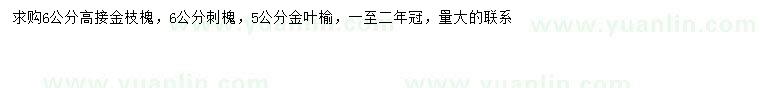 求购6公分高接金枝槐，6公分刺槐，5公分金叶榆，一至二年冠，量大的联系

www.yuanlin.com www.yuanlin.com www.yuanlin.com www.yuanlin.com